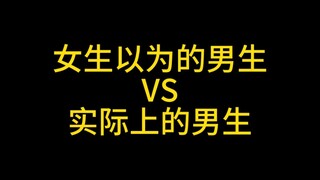 女生以为的男生
VS
实际上的男生